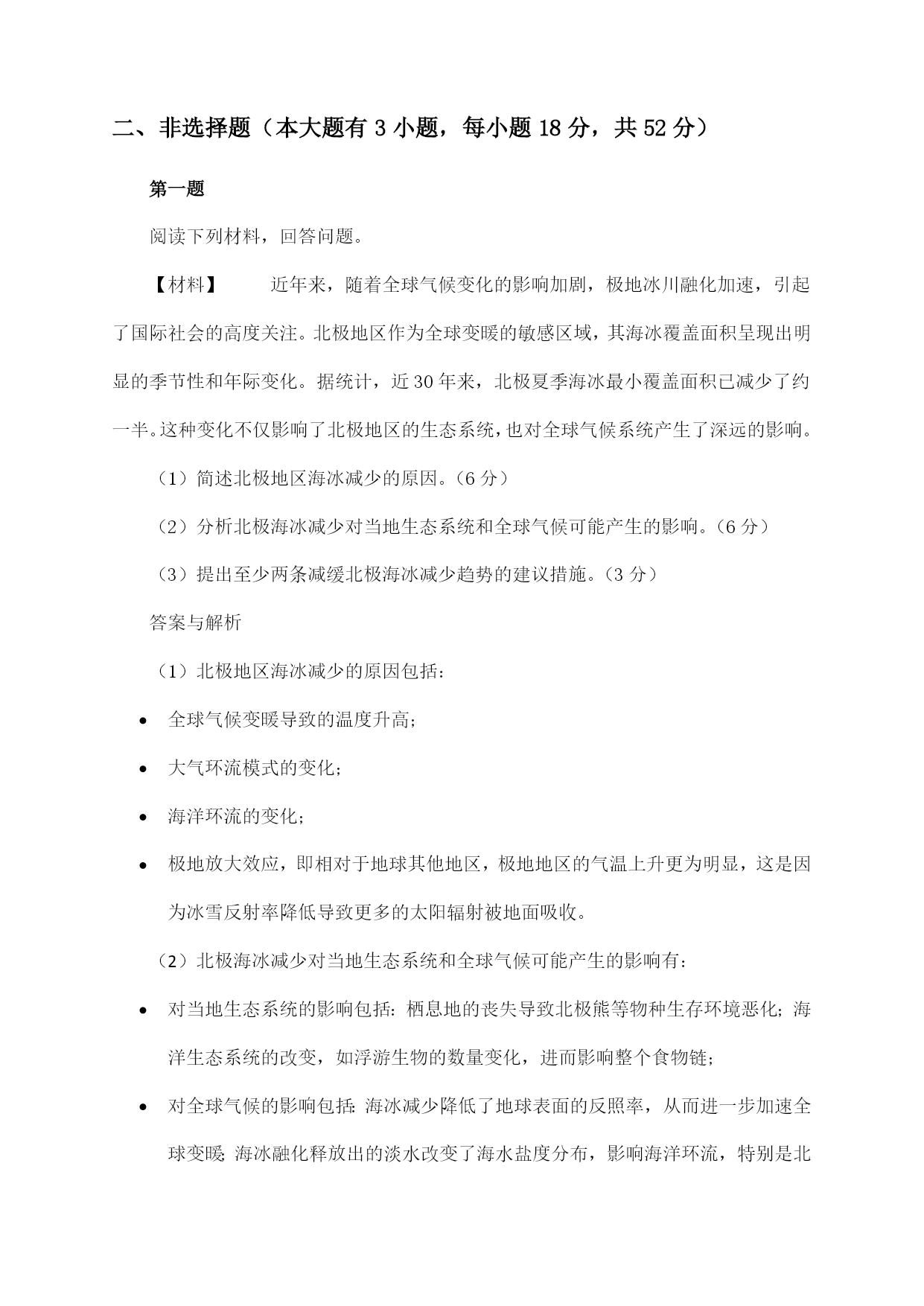 二、非选择题（本大题有 3 小题，每小题 18 分，共 52 分）

第一题

阅读下列材料，回答问题。

【材料】　　近年来，随着全球气候变化的影响加剧，极地冰川融化加速，引起了国际社会的高度关注。北极地区作为全球变暖的敏感区域，其海冰覆盖面积呈现出明显的季节性和年际变化。据统计，近 30 年来，北极夏季海冰最小覆盖面积已减少了约一半。这种变化不仅影响了北极地区的生态系统，也对全球气候系统产生了深远的影响。

（1）简述北极地区海冰减少的原因。（6 分）

（2）分析北极海冰减少对当地生态系统和全球气候可能产生的影响。（6 分）

（3）提出至少两条减缓北极海冰减少趋势的建议措施。（3 分）

答案与解析

（1）北极地区海冰减少的原因包括：

• 全球气候变暖导致的温度升高；

• 大气环流模式的变化；

• 海洋环流的变化；

• 极地放大效应，即相对于地球其他地区，极地地区的气温上升更为明显，这是因为冰雪反射率降低导致更多的太阳辐射被地面吸收。

（2）北极海冰减少对当地生态系统和全球气候可能产生的影响有：

• 对当地生态系统的影响包括：栖息地的丧失导致北极熊等物种生存环境恶化；海洋生态系统的改变，如浮游生物的数量变化，进而影响整个食物链；

• 对全球气候的影响包括：海冰减少降低了地球表面的反照率，从而进一步加速全球变暖；海冰融化释放出的淡水改变了海水盐度分布，影响海洋环流，特别是北